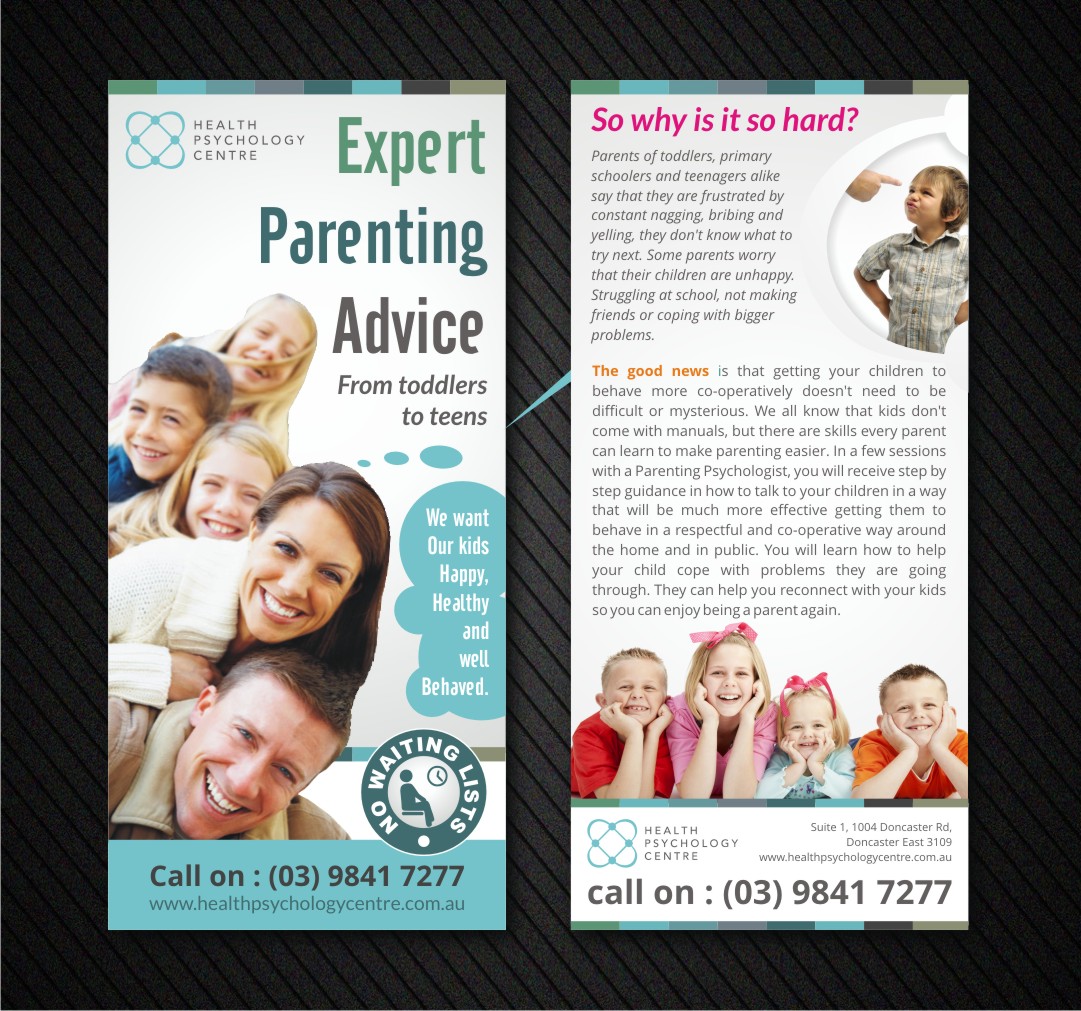 HEALTH PSYCHOLOGY CENTRE

Expert Parenting Advice

From toddlers to teens

We want Our kids Happy, Healthy and well Behaved.

NO WAITING LISTS

Call on : (03) 9841 7277
www.healthpsychologycentre.com.au

So why is it so hard?

Parents of toddlers, primary schoolers and teenagers alike say that they are frustrated by constant nagging, bribing and yelling, they don't know what to try next. Some parents worry that their children are unhappy. Struggling at school, not making friends or coping with bigger problems.

The good news is that getting your children to behave more co-operatively doesn't need to be difficult or mysterious. We all know that kids don't come with manuals, but there are skills every parent can learn to make parenting easier. In a few sessions with a Parenting Psychologist, you will receive step by step guidance in how to talk to your children in a way that will be much more effective getting them to behave in a respectful and co-operative way around the home and in public. You will learn how to help your child cope with problems they are going through. They can help you reconnect with your kids so you can enjoy being a parent again.

HEALTH PSYCHOLOGY CENTRE

Suite 1, 1004 Doncaster Rd,
Doncaster East 3109
www.healthpsychologycentre.com.au

call on : (03) 9841 7277